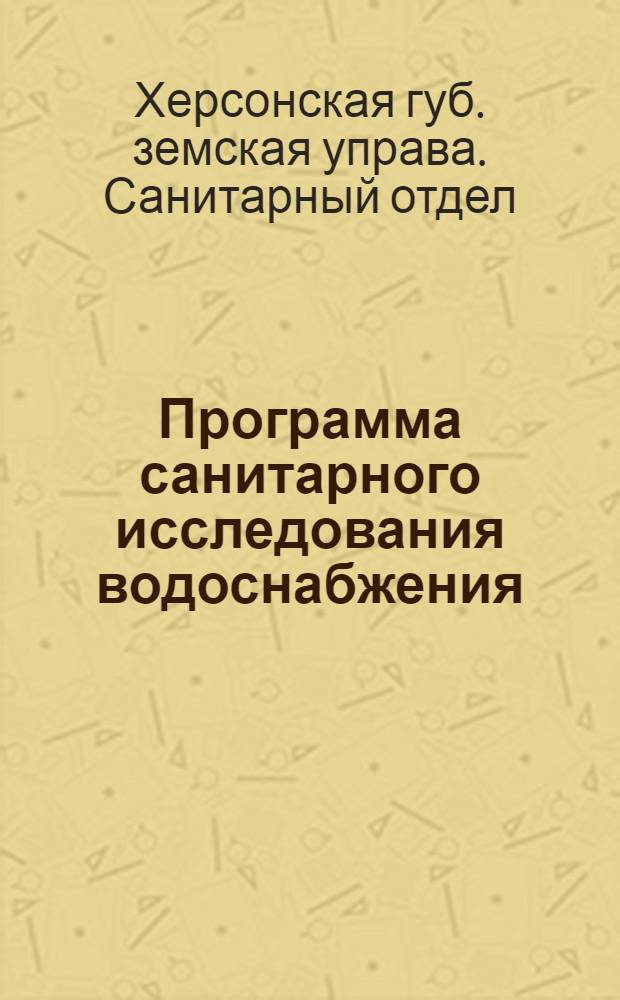 Херсонская губ. земская управа. Санитарный отдел

Программа санитарного исследования водоснабжения